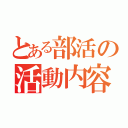 とある部活の
活動内容